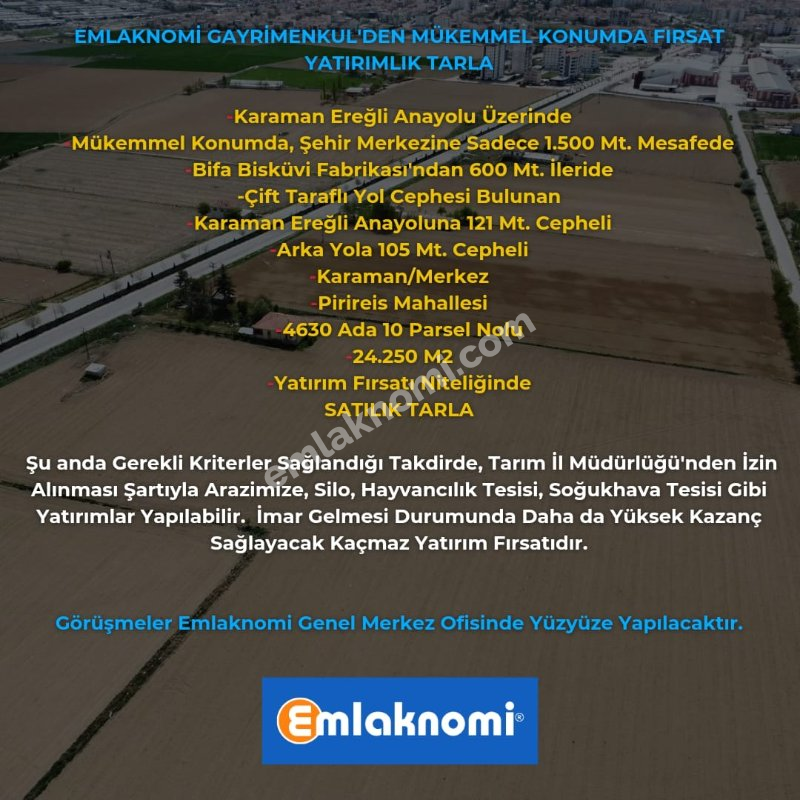 EMLAKNOMİ GAYRİMENKUL'DEN MÜKEMMEL KONUMDA FIRSAT YATIRIMLIK TARLA

-Karaman Ereğli Anayolu Üzerinde
-Mükemmel Konumda, Şehir Merkezine Sadece 1.500 Mt. Mesafede
-Bifa Bisküvi Fabrikası'ndan 600 Mt. İleride
-Çift Taraflı Yol Cephesi Bulunan
-Karaman Ereğli Anayoluna 121 Mt. Cepheli
-Arka Yola 105 Mt. Cepheli
-Karaman/Merkez
-Pirireis Mahallesi
-4630 Ada 10 Parsel Nolu
-24.250 M2
-Yatırım Fırsatı Niteliğinde
SATILIK TARLA

emlaknomi.com

Şu anda Gerekli Kriterler Sağlandığı Takdirde, Tarım İl Müdürlüğü'nden İzin Alınması Şartıyla Arazimize, Silo, Hayvancılık Tesisi, Soğukhava Tesisi Gibi Yatırımlar Yapılabilir. İmar Gelmesi Durumunda Daha da Yüksek Kazanç Sağlayacak Kaçmaz Yatırım Fırsatıdır.

Görüşmeler Emlaknomi Genel Merkez Ofisinde Yüzyüze Yapılacaktır.

Emlaknomi®